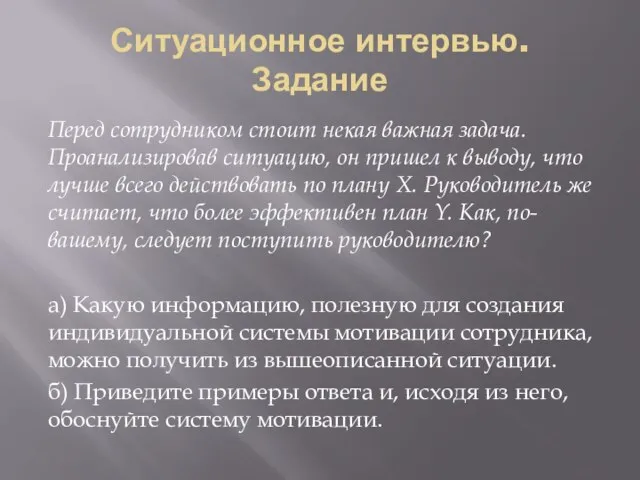 Ситуационное интервью. Задание

Перед сотрудником стоит некая важная задача. Проанализировав ситуацию, он пришел к выводу, что лучше всего действовать по плану X. Руководитель же считает, что более эффективен план Y. Как, по-вашему, следует поступить руководителю?

а) Какую информацию, полезную для создания индивидуальной системы мотивации сотрудника, можно получить из вышеописанной ситуации.

б) Приведите примеры ответа и, исходя из него, обоснуйте систему мотивации.